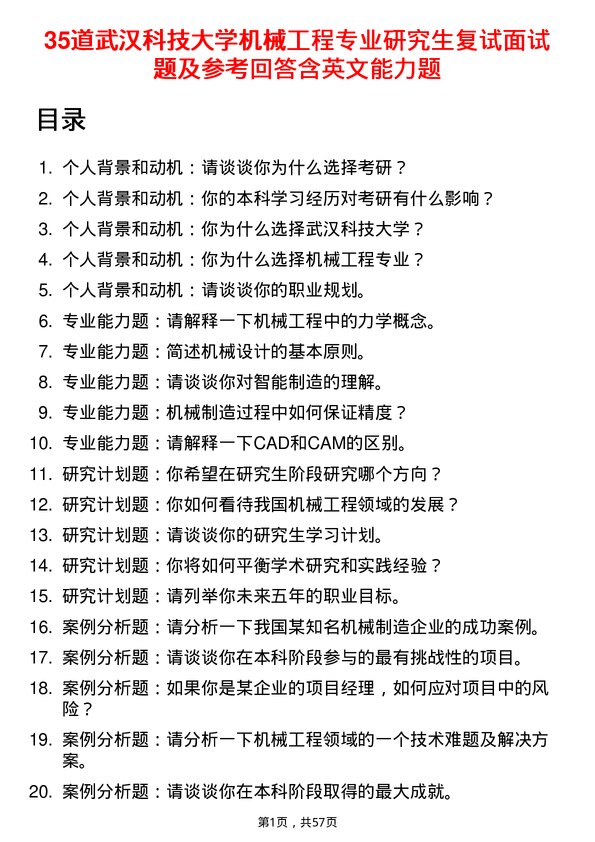 35道武汉科技大学机械工程专业研究生复试面试题及参考回答含英文能力题

目录

1. 个人背景和动机：请谈谈你为什么选择考研？
2. 个人背景和动机：你的本科学习经历对考研有什么影响？
3. 个人背景和动机：你为什么选择武汉科技大学？
4. 个人背景和动机：你为什么选择机械工程专业？
5. 个人背景和动机：请谈谈你的职业规划。
6. 专业能力题：请解释一下机械工程中的力学概念。
7. 专业能力题：简述机械设计的基本原则。
8. 专业能力题：请谈谈你对智能制造的理解。
9. 专业能力题：机械制造过程中如何保证精度？
10. 专业能力题：请解释一下CAD和CAM的区别。
11. 研究计划题：你希望在研究生阶段研究哪个方向？
12. 研究计划题：你如何看待我国机械工程领域的发展？
13. 研究计划题：请谈谈你的研究生学习计划。
14. 研究计划题：你将如何平衡学术研究和实践经验？
15. 研究计划题：请列举你未来五年的职业目标。
16. 案例分析题：请分析一下我国某知名机械制造企业的成功案例。
17. 案例分析题：请谈谈你在本科阶段参与的最有挑战性的项目。
18. 案例分析题：如果你是某企业的项目经理，如何应对项目中的风险？
19. 案例分析题：请分析一下机械工程领域的一个技术难题及解决方案。
20. 案例分析题：请谈谈你在本科阶段取得的最大成就。

第1页，共57页